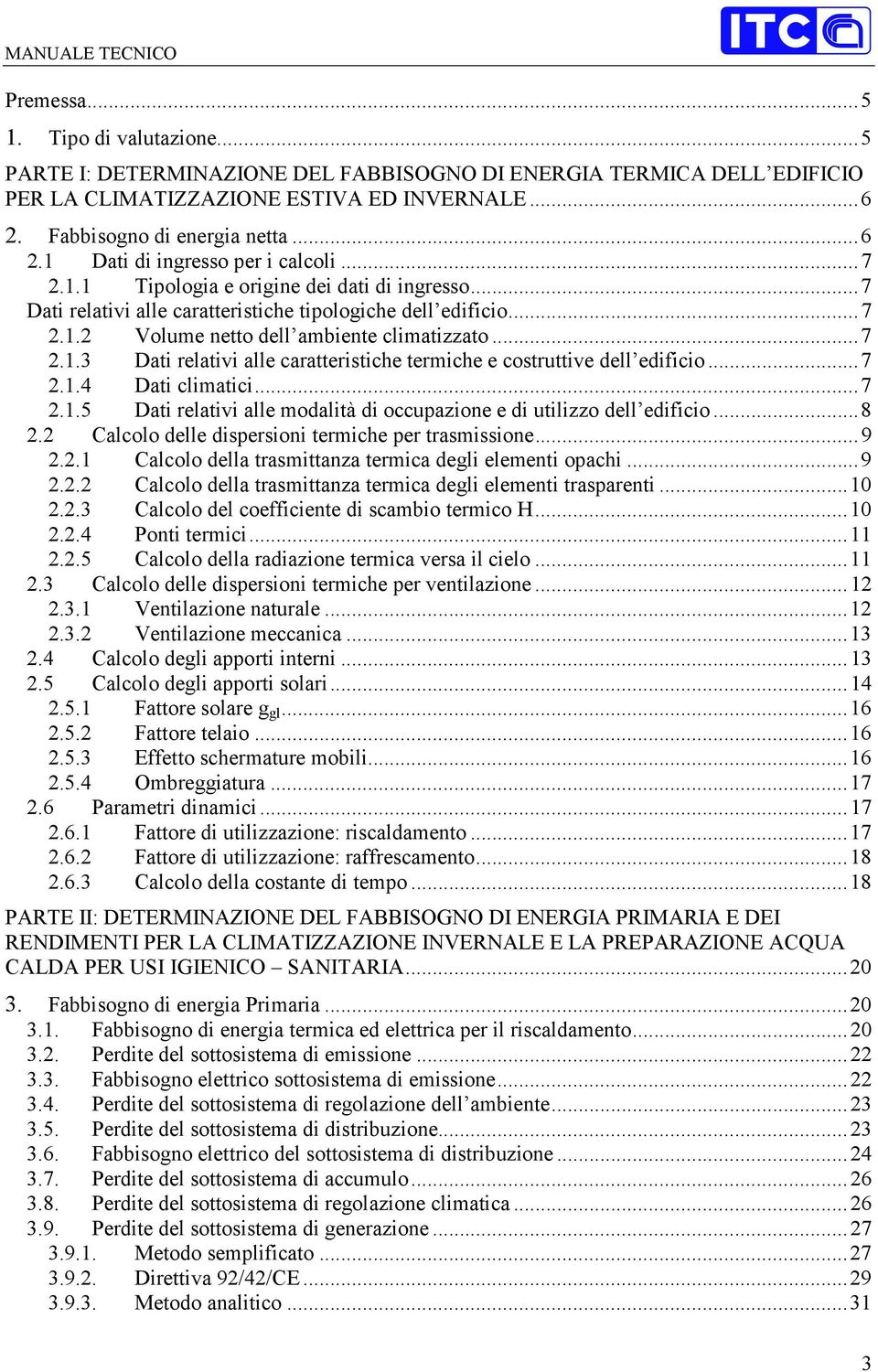 MANUALE TECNICO

ITC

Premessa...5
1. Tipo di valutazione...5
PARTE I: DETERMINAZIONE DEL FABBISOGNO DI ENERGIA TERMICA DELL'EDIFICIO PER LA CLIMATIZZAZIONE ESTIVA ED INVERNALE...6
2. Fabbisogno di energia netta...6
2.1 Dati di ingresso per i calcoli...7
2.1.1 Tipologia e origine dei dati di ingresso...7
Dati relativi alle caratteristiche tipologiche dell'edificio...7
2.1.2 Volume netto dell'ambiente climatizzato...7
2.1.3 Dati relativi alle caratteristiche termiche e costruttive dell'edificio...7
2.1.4 Dati climatici...7
2.1.5 Dati relativi alle modalità di occupazione e di utilizzo dell'edificio...8
2.2 Calcolo delle dispersioni termiche per trasmissione...9
2.2.1 Calcolo della trasmittanza termica degli elementi opachi...9
2.2.2 Calcolo della trasmittanza termica degli elementi trasparenti...10
2.2.3 Calcolo del coefficiente di scambio termico H...10
2.2.4 Ponti termici...11
2.2.5 Calcolo della radiazione termica versa il cielo...11
2.3 Calcolo delle dispersioni termiche per ventilazione...12
2.3.1 Ventilazione naturale...12
2.3.2 Ventilazione meccanica...13
2.4 Calcolo degli apporti interni...13
2.5 Calcolo degli apporti solari...14
2.5.1 Fattore solare $g_{gl}$...16
2.5.2 Fattore telaio...16
2.5.3 Effetto schermature mobili...16
2.5.4 Ombreggiatura...17
2.6 Parametri dinamici...17
2.6.1 Fattore di utilizzazione: riscaldamento...17
2.6.2 Fattore di utilizzazione: raffrescamento...18
2.6.3 Calcolo della costante di tempo...18
PARTE II: DETERMINAZIONE DEL FABBISOGNO DI ENERGIA PRIMARIA E DEI RENDIMENTI PER LA CLIMATIZZAZIONE INVERNALE E LA PREPARAZIONE ACQUA CALDA PER USI IGIENICO – SANITARIA...20
3. Fabbisogno di energia Primaria...20
3.1. Fabbisogno di energia termica ed elettrica per il riscaldamento...20
3.2. Perdite del sottosistema di emissione...22
3.3. Fabbisogno elettrico sottosistema di emissione...22
3.4. Perdite del sottosistema di regolazione dell'ambiente...23
3.5. Perdite del sottosistema di distribuzione...23
3.6. Fabbisogno elettrico del sottosistema di distribuzione...24
3.7. Perdite del sottosistema di accumulo...26
3.8. Perdite del sottosistema di regolazione climatica...26
3.9. Perdite del sottosistema di generazione...27
3.9.1. Metodo semplificato...27
3.9.2. Direttiva 92/42/CE...29
3.9.3. Metodo analitico...31

3